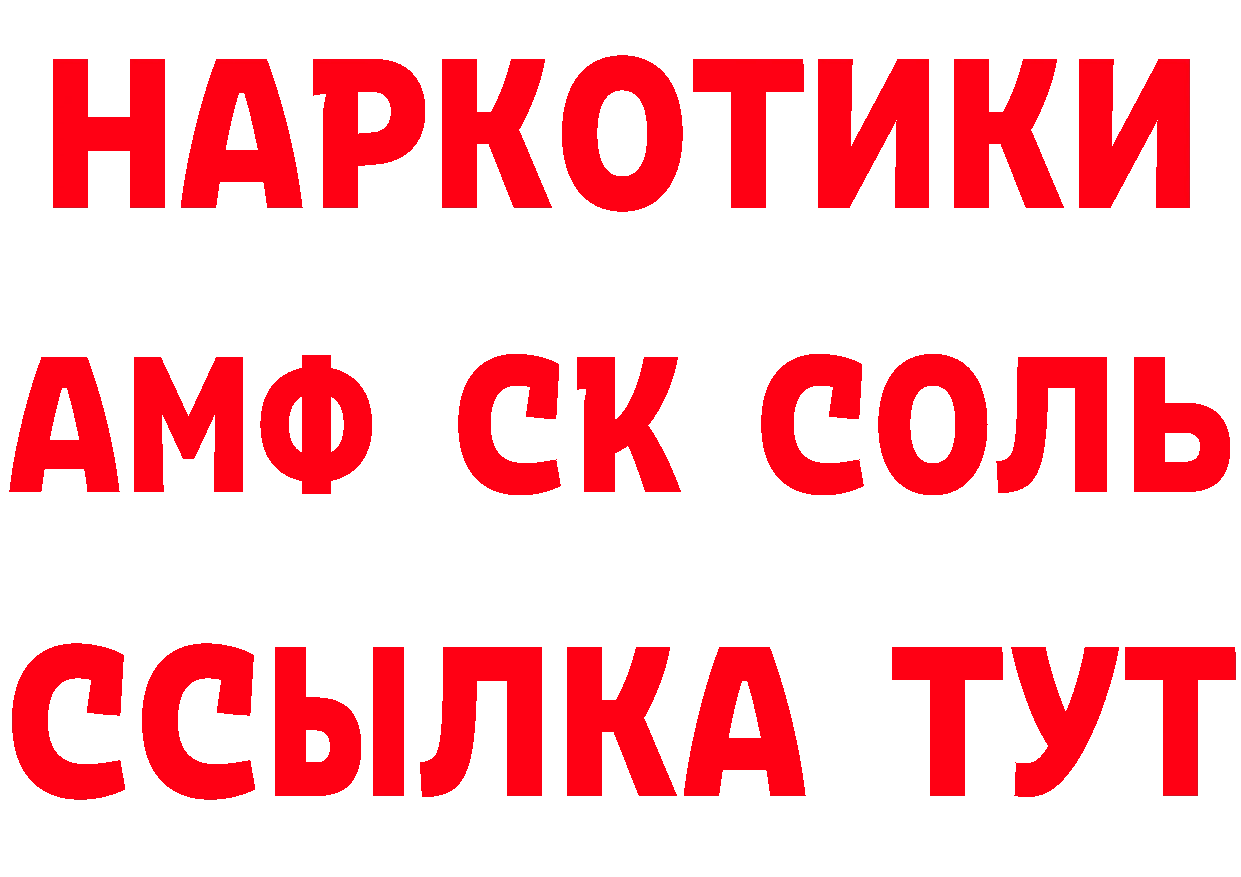 НАРКОТИКИ

АМФ СК СОЛЬ

ССЫЛКА ТУТ